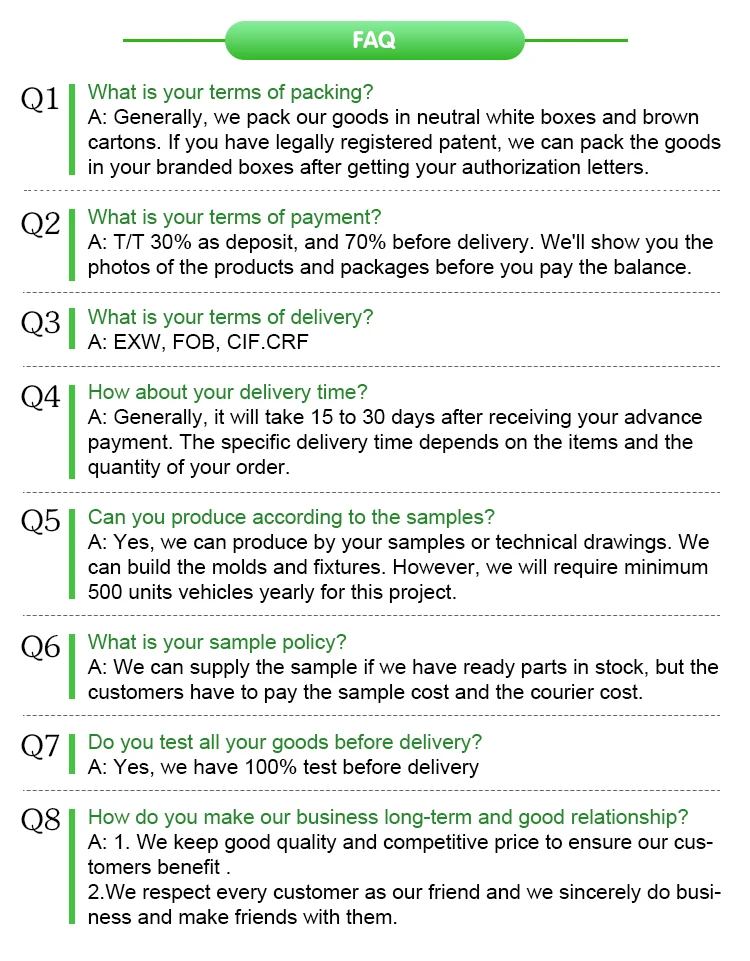 FAQ

Q1 What is your terms of packing?
A: Generally, we pack our goods in neutral white boxes and brown cartons. If you have legally registered patent, we can pack the goods in your branded boxes after getting your authorization letters.

Q2 What is your terms of payment?
A: T/T 30% as deposit, and 70% before delivery. We'll show you the photos of the products and packages before you pay the balance.

Q3 What is your terms of delivery?
A: EXW, FOB, CIF.CRF

Q4 How about your delivery time?
A: Generally, it will take 15 to 30 days after receiving your advance payment. The specific delivery time depends on the items and the quantity of your order.

Q5 Can you produce according to the samples?
A: Yes, we can produce by your samples or technical drawings. We can build the molds and fixtures. However, we will require minimum 500 units vehicles yearly for this project.

Q6 What is your sample policy?
A: We can supply the sample if we have ready parts in stock, but the customers have to pay the sample cost and the courier cost.

Q7 Do you test all your goods before delivery?
A: Yes, we have 100% test before delivery

Q8 How do you make our business long-term and good relationship?
A: 1. We keep good quality and competitive price to ensure our customers benefit .
2.We respect every customer as our friend and we sincerely do business and make friends with them.